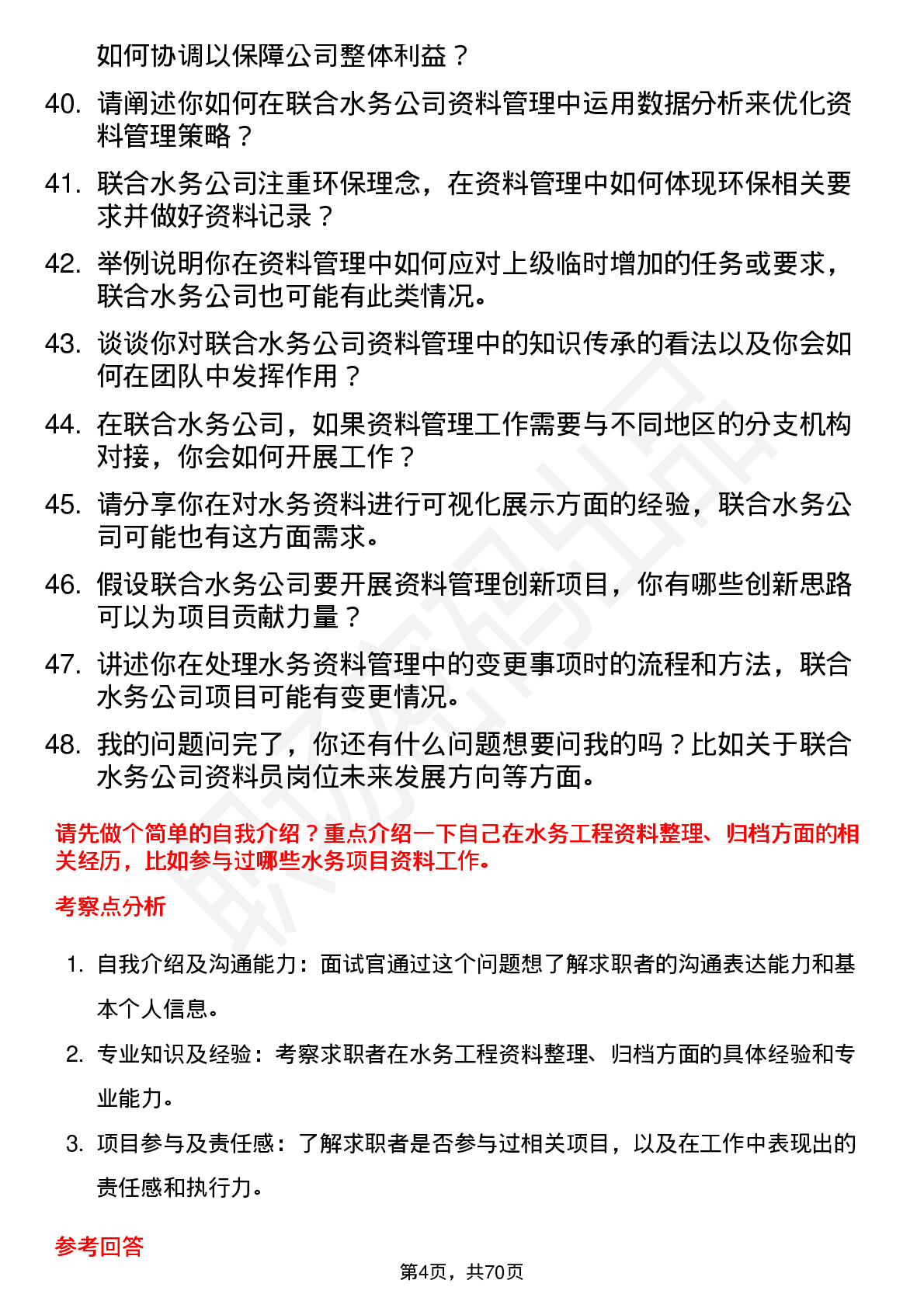 如何协调以保障公司整体利益？

40. 请阐述你如何在联合水务公司资料管理中运用数据分析来优化资料管理策略？

41. 联合水务公司注重环保理念，在资料管理中如何体现环保相关要求并做好资料记录？

42. 举例说明你在资料管理中如何应对上级临时增加的任务或要求，联合水务公司也可能有此类情况。

43. 谈谈你对联合水务公司资料管理中的知识传承的看法以及你会如何在团队中发挥作用？

44. 在联合水务公司，如果资料管理工作需要与不同地区的分支机构对接，你会如何开展工作？

45. 请分享你在对水务资料进行可视化展示方面的经验，联合水务公司可能也有这方面需求。

46. 假设联合水务公司要开展资料管理创新项目，你有哪些创新思路可以为项目贡献力量？

47. 讲述你在处理水务资料管理中的变更事项时的流程和方法，联合水务公司项目可能有变更情况。

48. 我的问题问完了，你还有什么问题想要问我的吗？比如关于联合水务公司资料员岗位未来发展方向等方面。

请先做个简单的自我介绍？重点介绍一下自己在水务工程资料整理、归档方面的相关经历，比如参与过哪些水务项目资料工作。

考察点分析

1. 自我介绍及沟通能力：面试官通过这个问题想了解求职者的沟通表达能力和基本个人信息。

2. 专业知识及经验：考察求职者在水务工程资料整理、归档方面的具体经验和专业能力。

3. 项目参与及责任感：了解求职者是否参与过相关项目，以及在工作中表现出的责任感和执行力。

参考回答

第4页，共70页